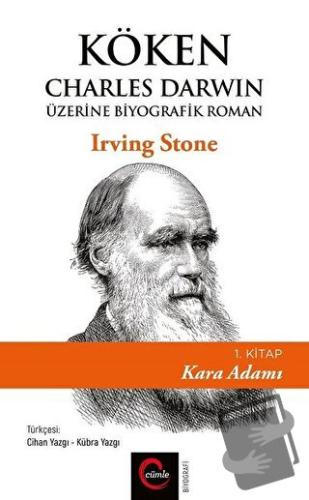 KÖKEN
CHARLES DARWIN
ÜZERİNE BİYOGRAFİK ROMAN

Irving Stone

1. KİTAP
Kara Adamı

Türkçesi:
Cihan Yazgı - Kübra Yazgı

cümle

BİYOGRAFİ